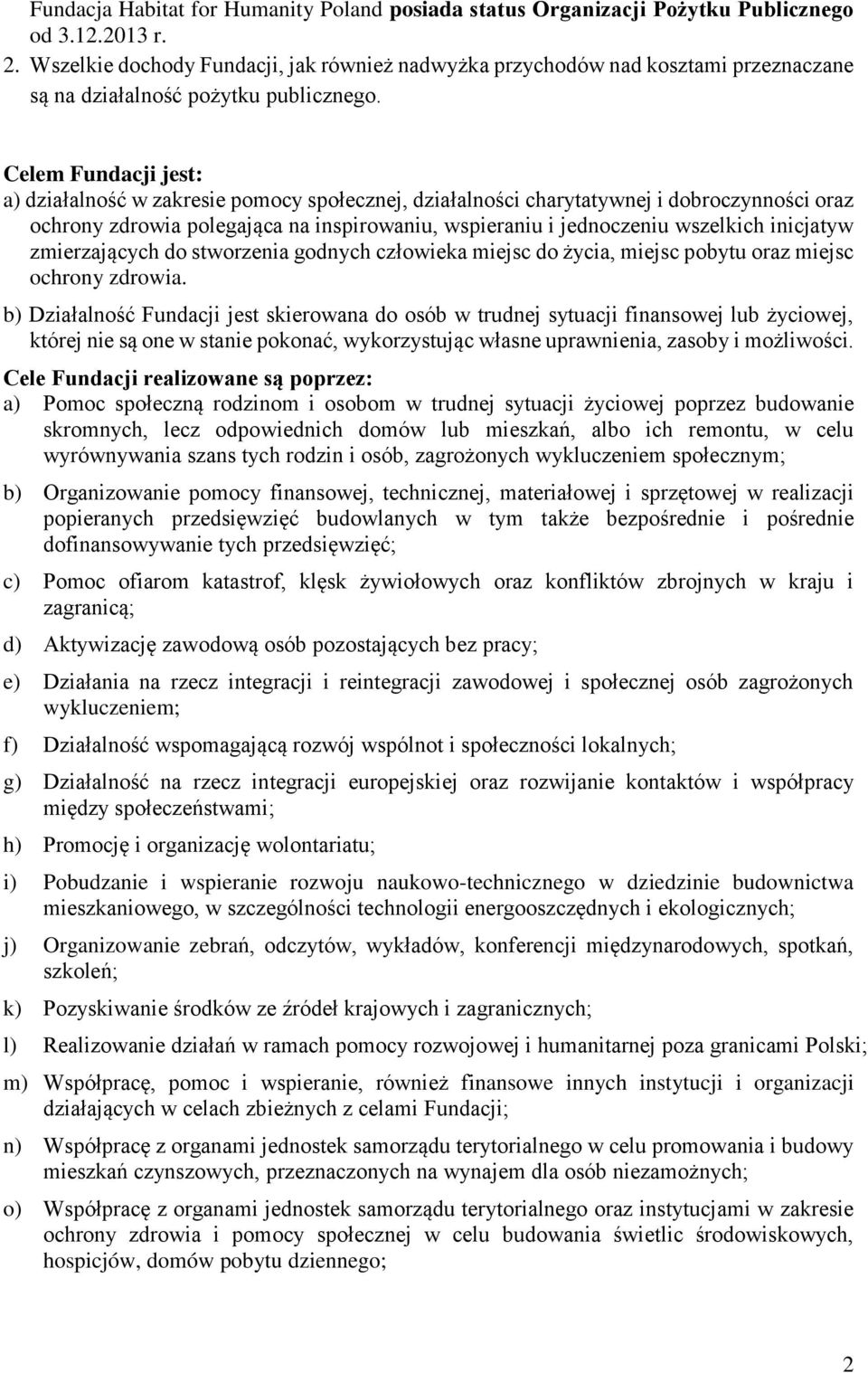 Fundacja Habitat for Humanity Poland posiada status Organizacji Pożytku Publicznego od 3.12.2013 r.

2. Wszelkie dochody Fundacji, jak również nadwyżka przychodów nad kosztami przeznaczane są na działalność pożytku publicznego.

Celem Fundacji jest:
a) działalność w zakresie pomocy społecznej, działalności charytatywnej i dobroczynności oraz ochrony zdrowia polegająca na inspirowaniu, wspieraniu i jednoczeniu wszelkich inicjatyw zmierzających do stworzenia godnych człowieka miejsc do życia, miejsc pobytu oraz miejsc ochrony zdrowia.

b) Działalność Fundacji jest skierowana do osób w trudnej sytuacji finansowej lub życiowej, której nie są one w stanie pokonać, wykorzystując własne uprawnienia, zasoby i możliwości.

Cele Fundacji realizowane są poprzez:
a) Pomoc społeczną rodzinom i osobom w trudnej sytuacji życiowej poprzez budowanie skromnych, lecz odpowiednich domów lub mieszkań, albo ich remontu, w celu wyrównywania szans tych rodzin i osób, zagrożonych wykluczeniem społecznym;

b) Organizowanie pomocy finansowej, technicznej, materiałowej i sprzętowej w realizacji popieranych przedsięwzięć budowlanych w tym także bezpośrednie i pośrednie dofinansowywanie tych przedsięwzięć;

c) Pomoc ofiarom katastrof, klęsk żywiołowych oraz konfliktów zbrojnych w kraju i zagranicą;

d) Aktywizację zawodową osób pozostających bez pracy;

e) Działania na rzecz integracji i reintegracji zawodowej i społecznej osób zagrożonych wykluczeniem;

f) Działalność wspomagającą rozwój wspólnot i społeczności lokalnych;

g) Działalność na rzecz integracji europejskiej oraz rozwijanie kontaktów i współpracy między społeczeństwami;

h) Promocję i organizację wolontariatu;

i) Pobudzanie i wspieranie rozwoju naukowo-technicznego w dziedzinie budownictwa mieszkaniowego, w szczególności technologii energooszczędnych i ekologicznych;

j) Organizowanie zebrań, odczytów, wykładów, konferencji międzynarodowych, spotkań, szkoleń;

k) Pozyskiwanie środków ze źródeł krajowych i zagranicznych;

l) Realizowanie działań w ramach pomocy rozwojowej i humanitarnej poza granicami Polski;

m) Współpracę, pomoc i wspieranie, również finansowe innych instytucji i organizacji działających w celach zbieżnych z celami Fundacji;

n) Współpracę z organami jednostek samorządu terytorialnego w celu promowania i budowy mieszkań czynszowych, przeznaczonych na wynajem dla osób niezamożnych;

o) Współpracę z organami jednostek samorządu terytorialnego oraz instytucjami w zakresie ochrony zdrowia i pomocy społecznej w celu budowania świetlic środowiskowych, hospicjów, domów pobytu dziennego;

2